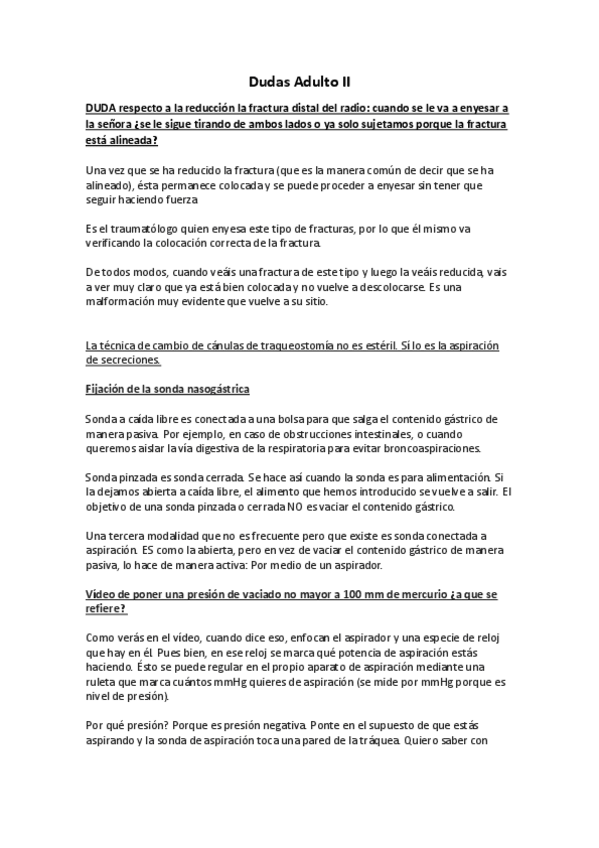 Dudas Adulto II

DUDA respecto a la reducción la fractura distal del radio: cuando se le va a enyesar a la señora ¿se le sigue tirando de ambos lados o ya solo sujetamos porque la fractura está alineada?

Una vez que se ha reducido la fractura (que es la manera común de decir que se ha alineado), ésta permanece colocada y se puede proceder a enyesar sin tener que seguir haciendo fuerza

Es el traumatólogo quien enyesa este tipo de fracturas, por lo que él mismo va verificando la colocación correcta de la fractura.

De todos modos, cuando veáis una fractura de este tipo y luego la veáis reducida, vais a ver muy claro que ya está bien colocada y no vuelve a descolocarse. Es una malformación muy evidente que vuelve a su sitio.

La técnica de cambio de cánulas de traqueostomía no es estéril. Sí lo es la aspiración de secreciones.

Fijación de la sonda nasogástrica

Sonda a caída libre es conectada a una bolsa para que salga el contenido gástrico de manera pasiva. Por ejemplo, en caso de obstrucciones intestinales, o cuando queremos aislar la vía digestiva de la respiratoria para evitar broncoaspiraciones.

Sonda pinzada es sonda cerrada. Se hace así cuando la sonda es para alimentación. Si la dejamos abierta a caída libre, el alimento que hemos introducido se vuelve a salir. El objetivo de una sonda pinzada o cerrada NO es vaciar el contenido gástrico.

Una tercera modalidad que no es frecuente pero que existe es sonda conectada a aspiración. ES como la abierta, pero en vez de vaciar el contenido gástrico de manera pasiva, lo hace de manera activa: Por medio de un aspirador.

Vídeo de poner una presión de vaciado no mayor a 100 mm de mercurio ¿a que se refiere?

Como verás en el vídeo, cuando dice eso, enfocan el aspirador y una especie de reloj que hay en él. Pues bien, en ese reloj se marca qué potencia de aspiración estás haciendo. Ésto se puede regular en el propio aparato de aspiración mediante una ruleta que marca cuántos mmHg quieres de aspiración (se mide por mmHg porque es nivel de presión).

Por qué presión? Porque es presión negativa. Ponte en el supuesto de que estás aspirando y la sonda de aspiración toca una pared de la tráquea. Quiero saber con